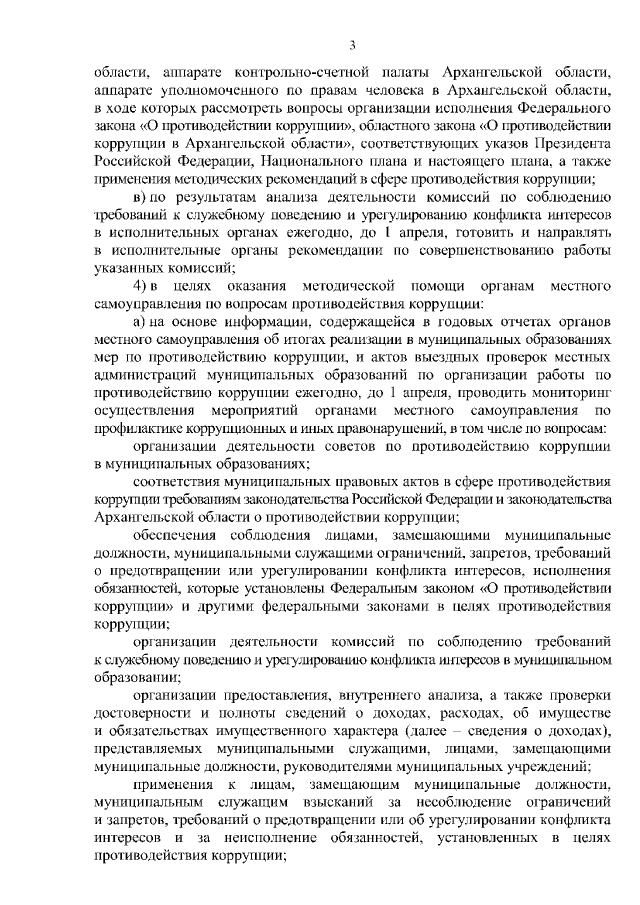 3

области, аппарате контрольно-счетной палаты Архангельской области, аппарате уполномоченного по правам человека в Архангельской области, в ходе которых рассмотреть вопросы организации исполнения Федерального закона «О противодействии коррупции», областного закона «О противодействии коррупции в Архангельской области», соответствующих указов Президента Российской Федерации, Национального плана и настоящего плана, а также применения методических рекомендаций в сфере противодействия коррупции;

в) по результатам анализа деятельности комиссий по соблюдению требований к служебному поведению и урегулированию конфликта интересов в исполнительных органах ежегодно, до 1 апреля, готовить и направлять в исполнительные органы рекомендации по совершенствованию работы указанных комиссий;

4) в целях оказания методической помощи органам местного самоуправления по вопросам противодействия коррупции:

а) на основе информации, содержащейся в годовых отчетах органов местного самоуправления об итогах реализации в муниципальных образованиях мер по противодействию коррупции, и актов выездных проверок местных администраций муниципальных образований по организации работы по противодействию коррупции ежегодно, до 1 апреля, проводить мониторинг осуществления мероприятий органами местного самоуправления по профилактике коррупционных и иных правонарушений, в том числе по вопросам:

организации деятельности советов по противодействию коррупции в муниципальных образованиях;

соответствия муниципальных правовых актов в сфере противодействия коррупции требованиям законодательства Российской Федерации и законодательства Архангельской области о противодействии коррупции;

обеспечения соблюдения лицами, замещающими муниципальные должности, муниципальными служащими ограничений, запретов, требований о предотвращении или урегулировании конфликта интересов, исполнения обязанностей, которые установлены Федеральным законом «О противодействии коррупции» и другими федеральными законами в целях противодействия коррупции;

организации деятельности комиссий по соблюдению требований к служебному поведению и урегулированию конфликта интересов в муниципальном образовании;

организации предоставления, внутреннего анализа, а также проверки достоверности и полноты сведений о доходах, расходах, об имуществе и обязательствах имущественного характера (далее – сведения о доходах), представляемых муниципальными служащими, лицами, замещающими муниципальные должности, руководителями муниципальных учреждений;

применения к лицам, замещающим муниципальные должности, муниципальным служащим взысканий за несоблюдение ограничений и запретов, требований о предотвращении или об урегулировании конфликта интересов и за неисполнение обязанностей, установленных в целях противодействия коррупции;